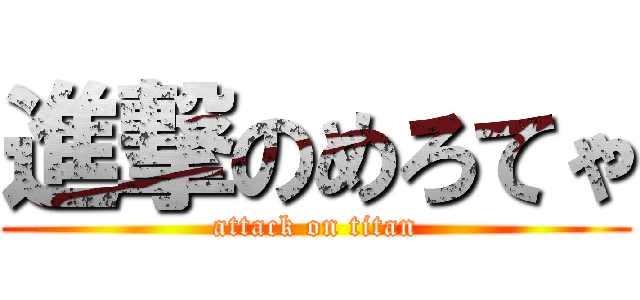 進撃のめろてゃ
attack on titan